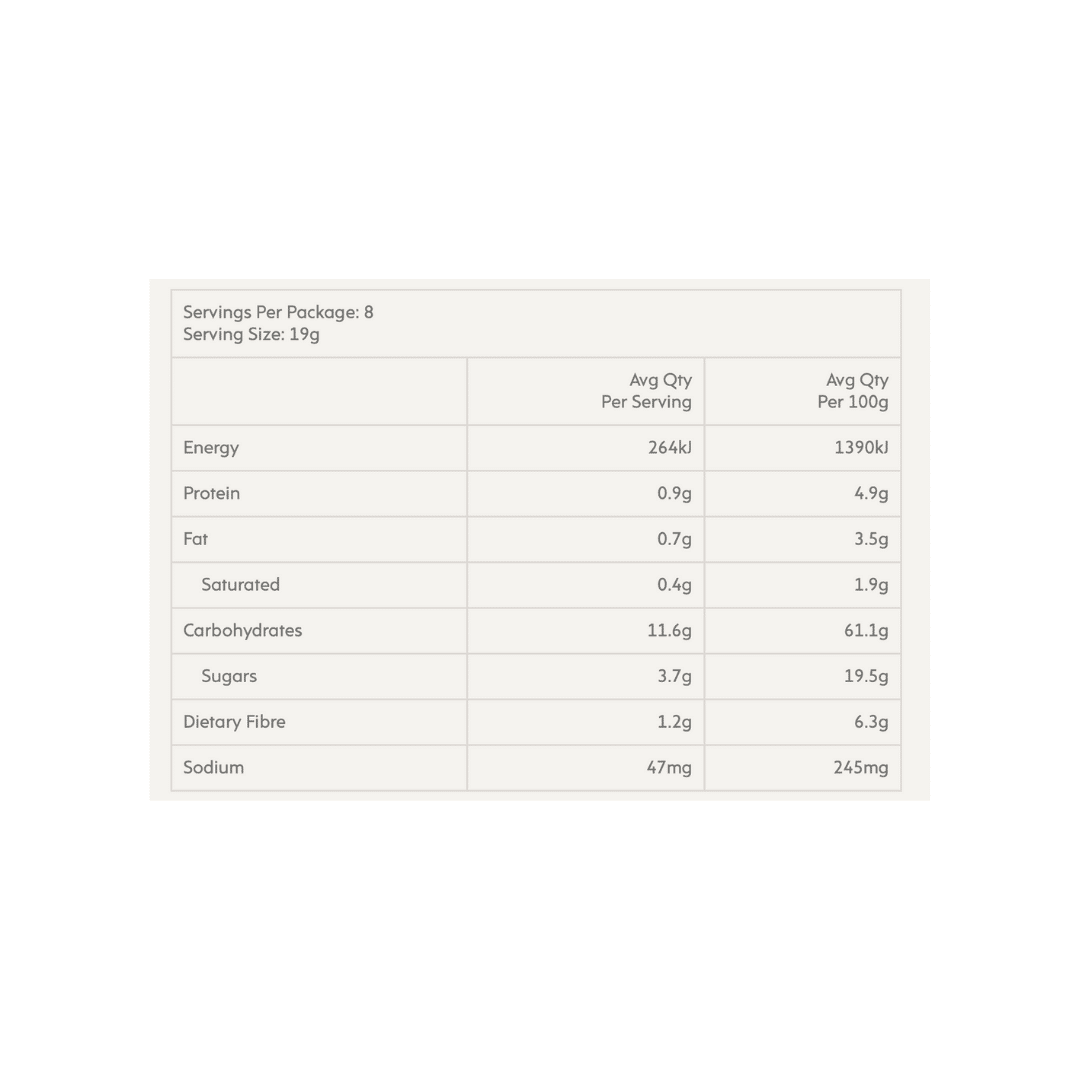 Servings Per Package: 8
Serving Size: 19g

| | Avg Qty Per Serving | Avg Qty Per 100g |
|---|---|---|
| Energy | 264kJ | 1390kJ |
| Protein | 0.9g | 4.9g |
| Fat | 0.7g | 3.5g |
| Saturated | 0.4g | 1.9g |
| Carbohydrates | 11.6g | 61.1g |
| Sugars | 3.7g | 19.5g |
| Dietary Fibre | 1.2g | 6.3g |
| Sodium | 47mg | 245mg |